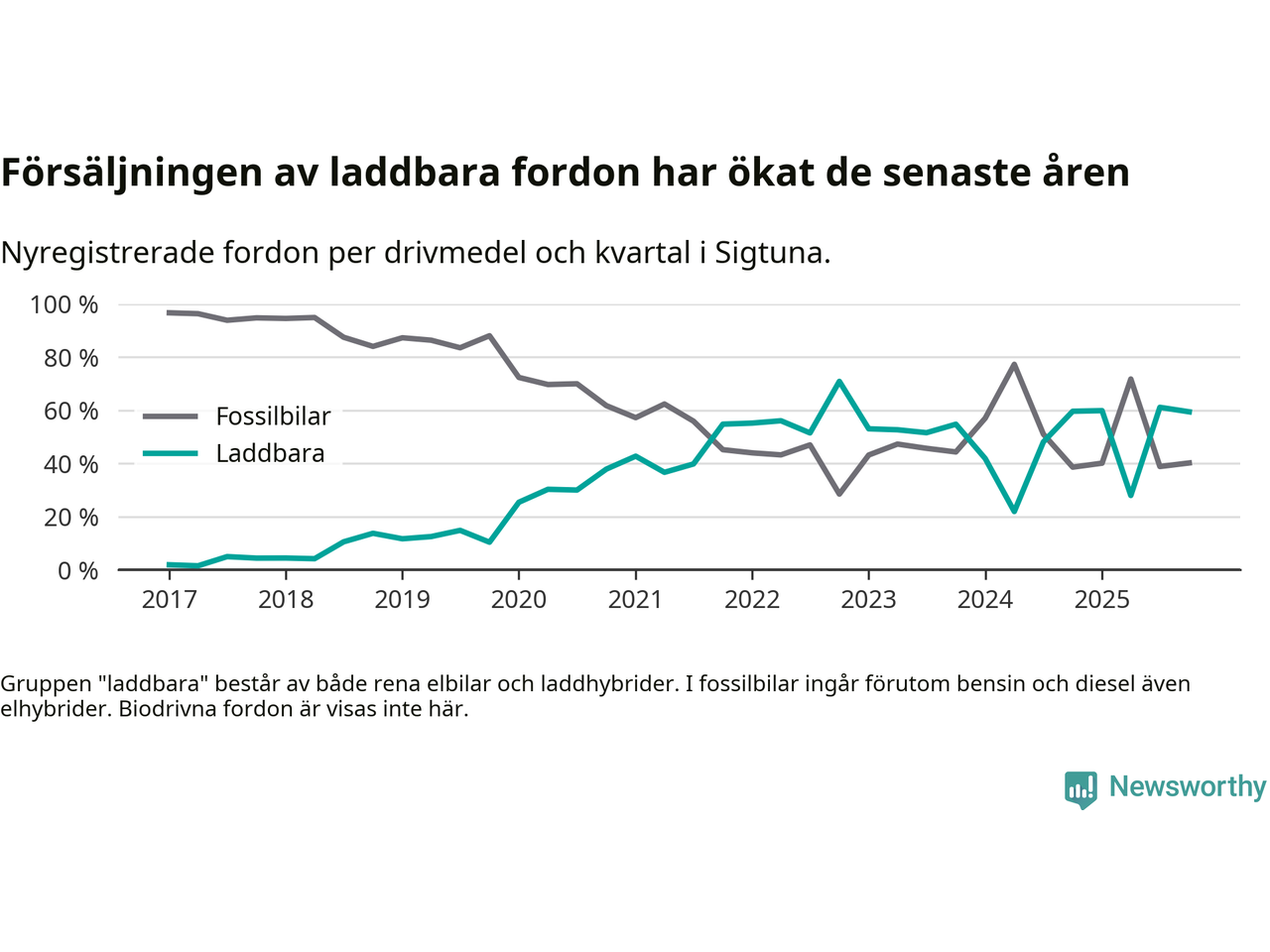 Försäljningen av laddbara fordon har ökat de senaste åren

Nyregistrerade fordon per drivmedel och kvartal i Sigtuna.

100 %
80 %
60 %
40 %
20 %
0 %

Fossilbilar
Laddbara

2017 2018 2019 2020 2021 2022 2023 2024 2025

Gruppen "laddbara" består av både rena elbilar och laddhybrider. I fossilbilar ingår förutom bensin och diesel även elhybrider. Biodrivna fordon är visas inte här.

Newsworthy